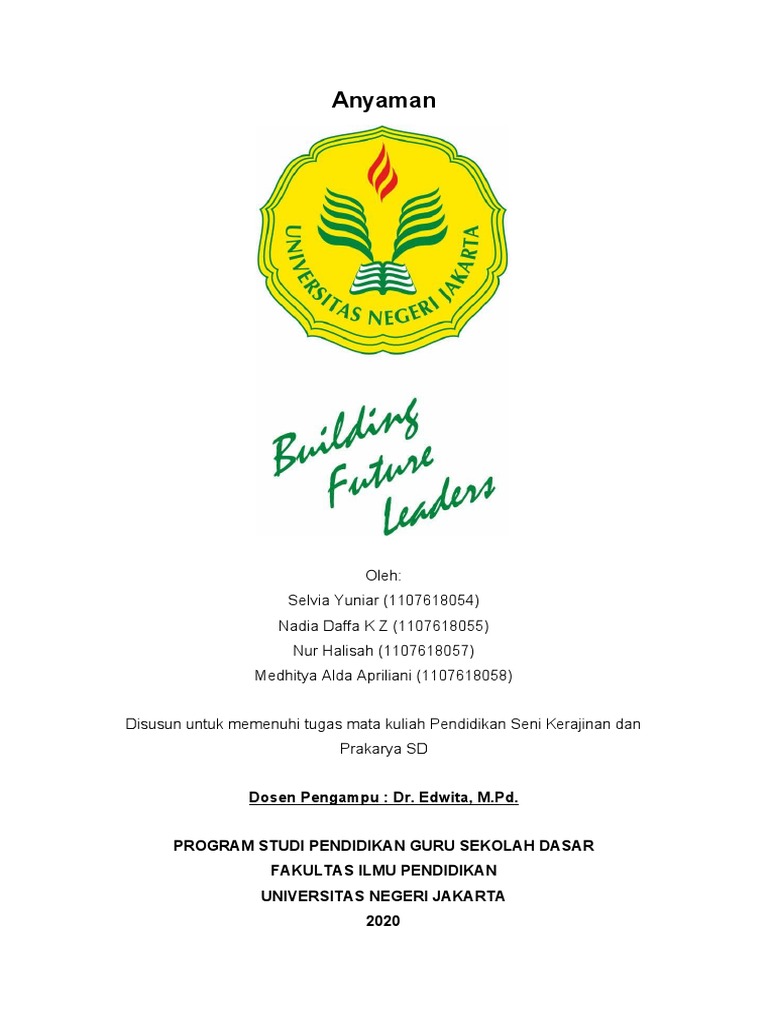 Anyaman

UNIVERSITAS NEGERI JAKARTA

Building Future Leaders

Oleh:
Selvia Yuniar (1107618054)
Nadia Daffa K Z (1107618055)
Nur Halisah (1107618057)
Medhitya Alda Apriliani (1107618058)

Disusun untuk memenuhi tugas mata kuliah Pendidikan Seni Kerajinan dan Prakarya SD

Dosen Pengampu : Dr. Edwita, M.Pd.

PROGRAM STUDI PENDIDIKAN GURU SEKOLAH DASAR
FAKULTAS ILMU PENDIDIKAN
UNIVERSITAS NEGERI JAKARTA
2020